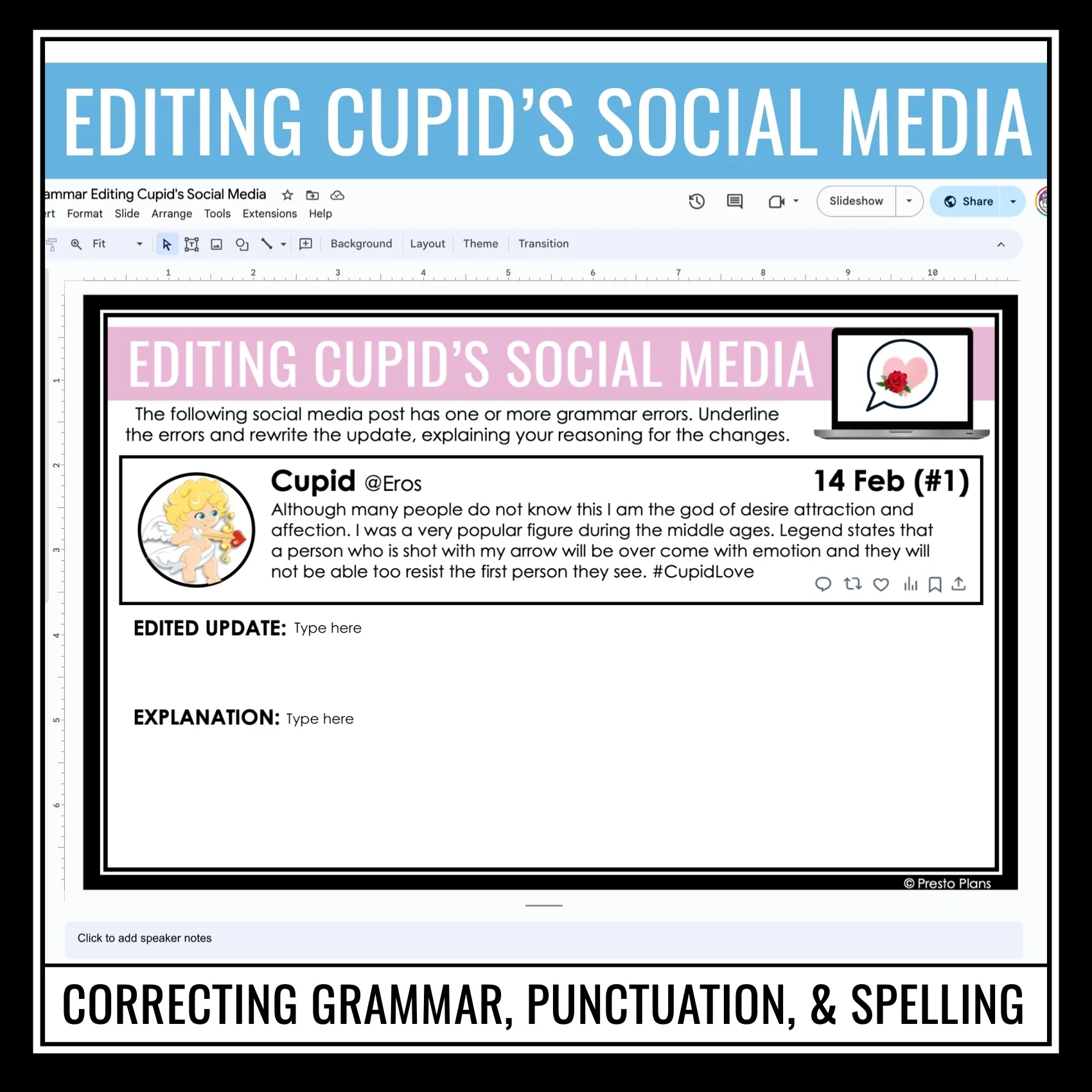 EDITING CUPID'S SOCIAL MEDIA

ammar Editing Cupid's Social Media

rt Format Slide Arrange Tools Extensions Help

Slideshow

Share

Fit

Background Layout Theme Transition

1 2 3 4 5 6 7 8 9 10

1 2 3 4 5 6

EDITING CUPID'S SOCIAL MEDIA

The following social media post has one or more grammar errors. Underline the errors and rewrite the update, explaining your reasoning for the changes.

Cupid @Eros

14 Feb (#1)

Although many people do not know this I am the god of desire attraction and affection. I was a very popular figure during the middle ages. Legend states that a person who is shot with my arrow will be over come with emotion and they will not be able too resist the first person they see. #CupidLove

EDITED UPDATE: Type here

EXPLANATION: Type here

© Presto Plans

Click to add speaker notes

CORRECTING GRAMMAR, PUNCTUATION, & SPELLING